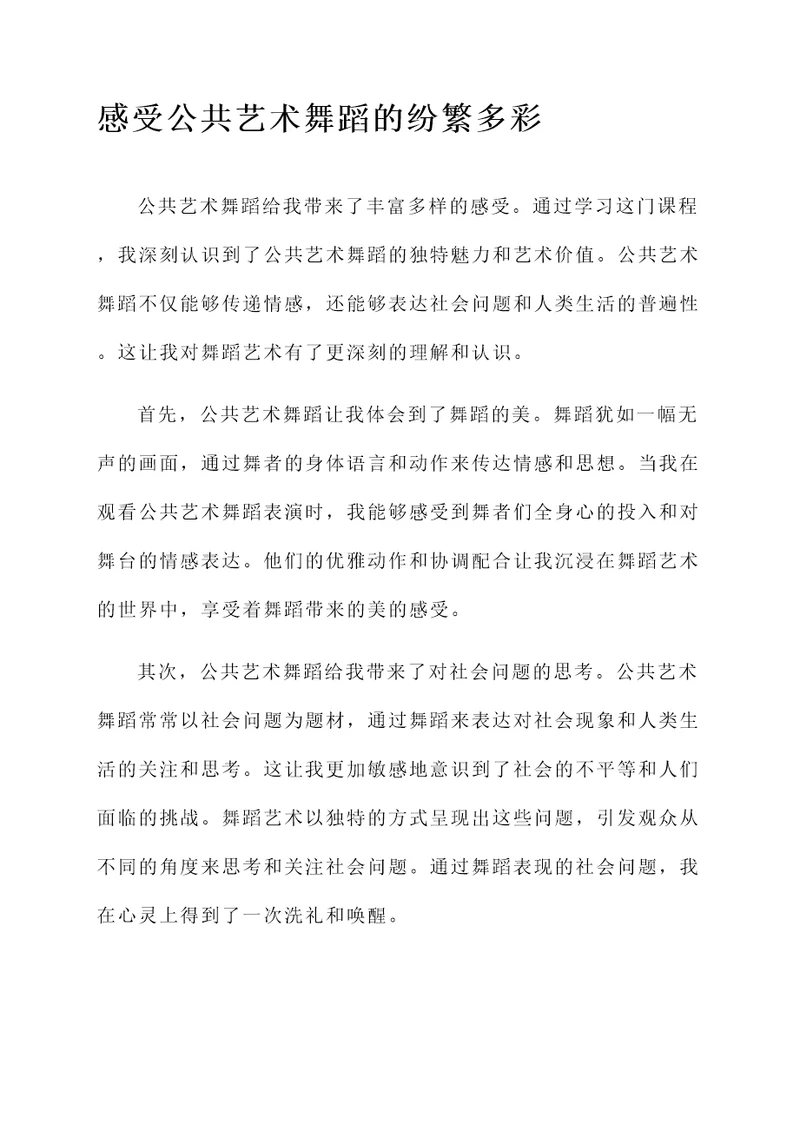 感受公共艺术舞蹈的纷繁多彩

公共艺术舞蹈给我带来了丰富多样的感受。通过学习这门课程，我深刻认识到了公共艺术舞蹈的独特魅力和艺术价值。公共艺术舞蹈不仅能够传递情感，还能够表达社会问题和人类生活的普遍性。这让我对舞蹈艺术有了更深刻的理解和认识。

首先，公共艺术舞蹈让我体会到了舞蹈的美。舞蹈犹如一幅无声的画面，通过舞者的身体语言和动作来传达情感和思想。当我在观看公共艺术舞蹈表演时，我能够感受到舞者们全身心的投入和对舞台的情感表达。他们的优雅动作和协调配合让我沉浸在舞蹈艺术的世界中，享受着舞蹈带来的美的感受。

其次，公共艺术舞蹈给我带来了对社会问题的思考。公共艺术舞蹈常常以社会问题为题材，通过舞蹈来表达对社会现象和人类生活的关注和思考。这让我更加敏感地意识到了社会的不平等和人们面临的挑战。舞蹈艺术以独特的方式呈现出这些问题，引发观众从不同的角度来思考和关注社会问题。通过舞蹈表现的社会问题，我在心灵上得到了一次洗礼和唤醒。